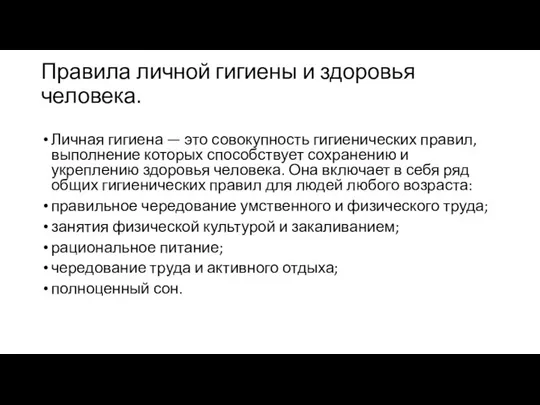 Правила личной гигиены и здоровья человека.

• Личная гигиена — это совокупность гигиенических правил, выполнение которых способствует сохранению и укреплению здоровья человека. Она включает в себя ряд общих гигиенических правил для людей любого возраста:
• правильное чередование умственного и физического труда;
• занятия физической культурой и закаливанием;
• рациональное питание;
• чередование труда и активного отдыха;
• полноценный сон.